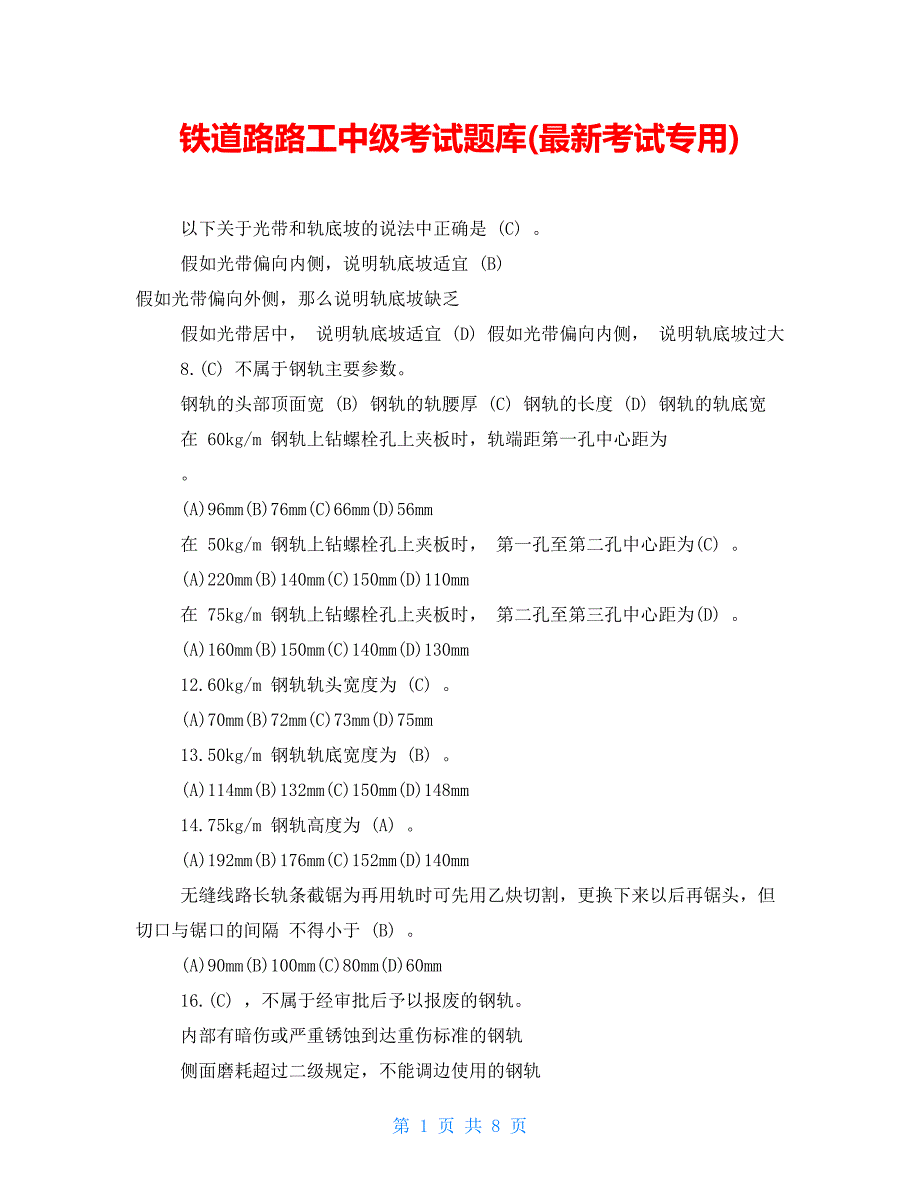 铁道路路工中级考试题库(最新考试专用)

以下关于光带和轨底坡的说法中正确是 (C) 。

假如光带偏向内侧，说明轨底坡适宜 (B)

假如光带偏向外侧，那么说明轨底坡缺乏

假如光带居中， 说明轨底坡适宜 (D) 假如光带偏向内侧， 说明轨底坡过大

8.(C) 不属于钢轨主要参数。

钢轨的头部顶面宽 (B) 钢轨的轨腰厚 (C) 钢轨的长度 (D) 钢轨的轨底宽

在 60kg/m 钢轨上钻螺栓孔上夹板时，轨端距第一孔中心距为

。

(A)96mm(B)76mm(C)66mm(D)56mm

在 50kg/m 钢轨上钻螺栓孔上夹板时， 第一孔至第二孔中心距为(C) 。

(A)220mm(B)140mm(C)150mm(D)110mm

在 75kg/m 钢轨上钻螺栓孔上夹板时， 第二孔至第三孔中心距为(D) 。

(A)160mm(B)150mm(C)140mm(D)130mm

12.60kg/m 钢轨轨头宽度为 (C) 。

(A)70mm(B)72mm(C)73mm(D)75mm

13.50kg/m 钢轨轨底宽度为 (B) 。

(A)114mm(B)132mm(C)150mm(D)148mm

14.75kg/m 钢轨高度为 (A) 。

(A)192mm(B)176mm(C)152mm(D)140mm

无缝线路长轨条截锯为再用轨时可先用乙炔切割，更换下来以后再锯头，但切口与锯口的间隔 不得小于 (B) 。

(A)90mm(B)100mm(C)80mm(D)60mm

16.(C) ，不属于经审批后予以报废的钢轨。

内部有暗伤或严重锈蚀到达重伤标准的钢轨

侧面磨耗超过二级规定，不能调边使用的钢轨

第 1 页 共 8 页